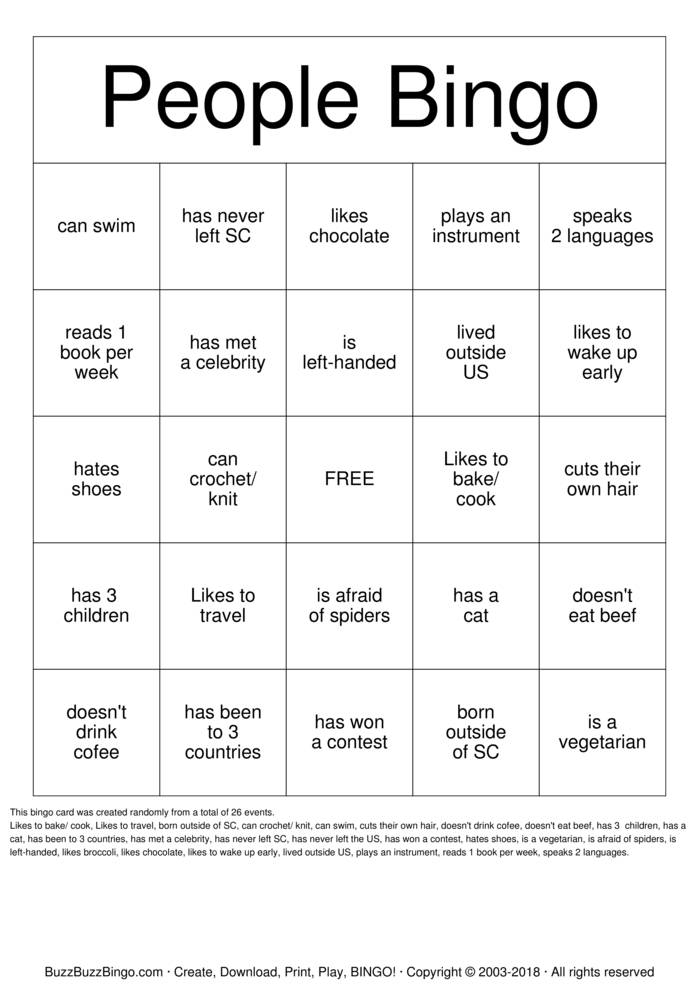 People Bingo

| can swim | has never left SC | likes chocolate | plays an instrument | speaks 2 languages |
|---|---|---|---|---|
| reads 1 book per week | has met a celebrity | is left-handed | lived outside US | likes to wake up early |
| hates shoes | can crochet/ knit | FREE | Likes to bake/ cook | cuts their own hair |
| has 3 children | Likes to travel | is afraid of spiders | has a cat | doesn't eat beef |
| doesn't drink cofee | has been to 3 countries | has won a contest | born outside of SC | is a vegetarian |

This bingo card was created randomly from a total of 26 events.
Likes to bake/ cook, Likes to travel, born outside of SC, can crochet/ knit, can swim, cuts their own hair, doesn't drink cofee, doesn't eat beef, has 3 children, has a cat, has been to 3 countries, has met a celebrity, has never left SC, has never left the US, has won a contest, hates shoes, is a vegetarian, is afraid of spiders, is left-handed, likes broccoli, likes chocolate, likes to wake up early, lived outside US, plays an instrument, reads 1 book per week, speaks 2 languages.

BuzzBuzzBingo.com · Create, Download, Print, Play, BINGO! · Copyright © 2003-2018 · All rights reserved